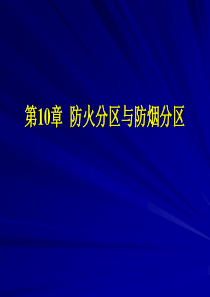 第10章 防火分区与防烟分区